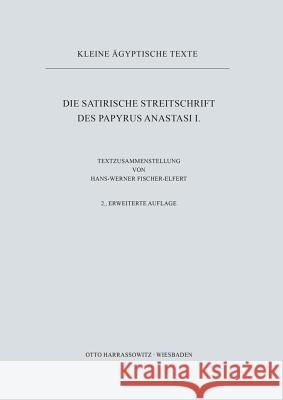 KLEINE ÄGYPTISCHE TEXTE

DIE SATIRISCHE STREITSCHRIFT DES PAPYRUS ANASTASI I.

TEXTZUSAMMENSTELLUNG VON HANS-WERNER FISCHER-ELFERT

2., ERWEITERTE AUFLAGE

OTTO HARRASSOWITZ · WIESBADEN

Kraina Książek